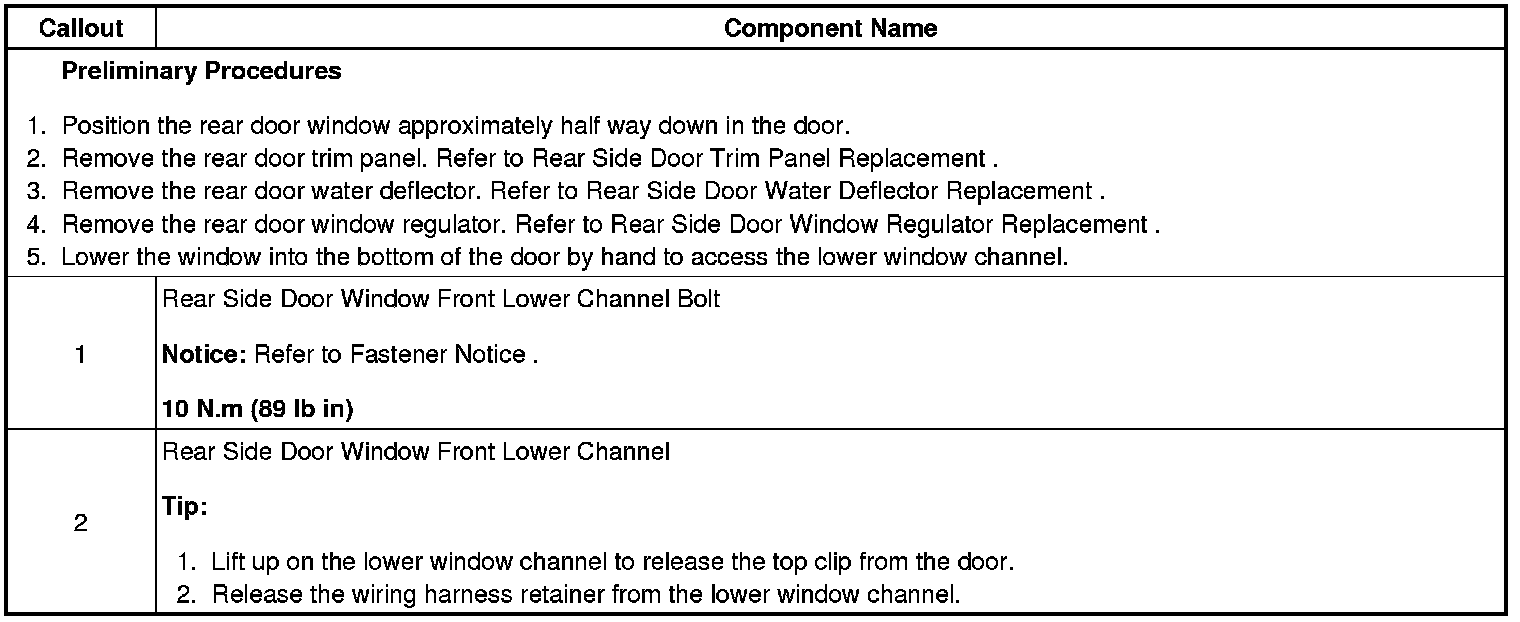 | Callout | Component Name |
|---|---|
| Preliminary Procedures 1. Position the rear door window approximately half way down in the door. 2. Remove the rear door trim panel. Refer to Rear Side Door Trim Panel Replacement . 3. Remove the rear door water deflector. Refer to Rear Side Door Water Deflector Replacement . 4. Remove the rear door window regulator. Refer to Rear Side Door Window Regulator Replacement . 5. Lower the window into the bottom of the door by hand to access the lower window channel. | |
| 1 | Rear Side Door Window Front Lower Channel Bolt Notice: Refer to Fastener Notice . 10 N.m (89 lb in) |
| 2 | Rear Side Door Window Front Lower Channel Tip: 1. Lift up on the lower window channel to release the top clip from the door. 2. Release the wiring harness retainer from the lower window channel. |